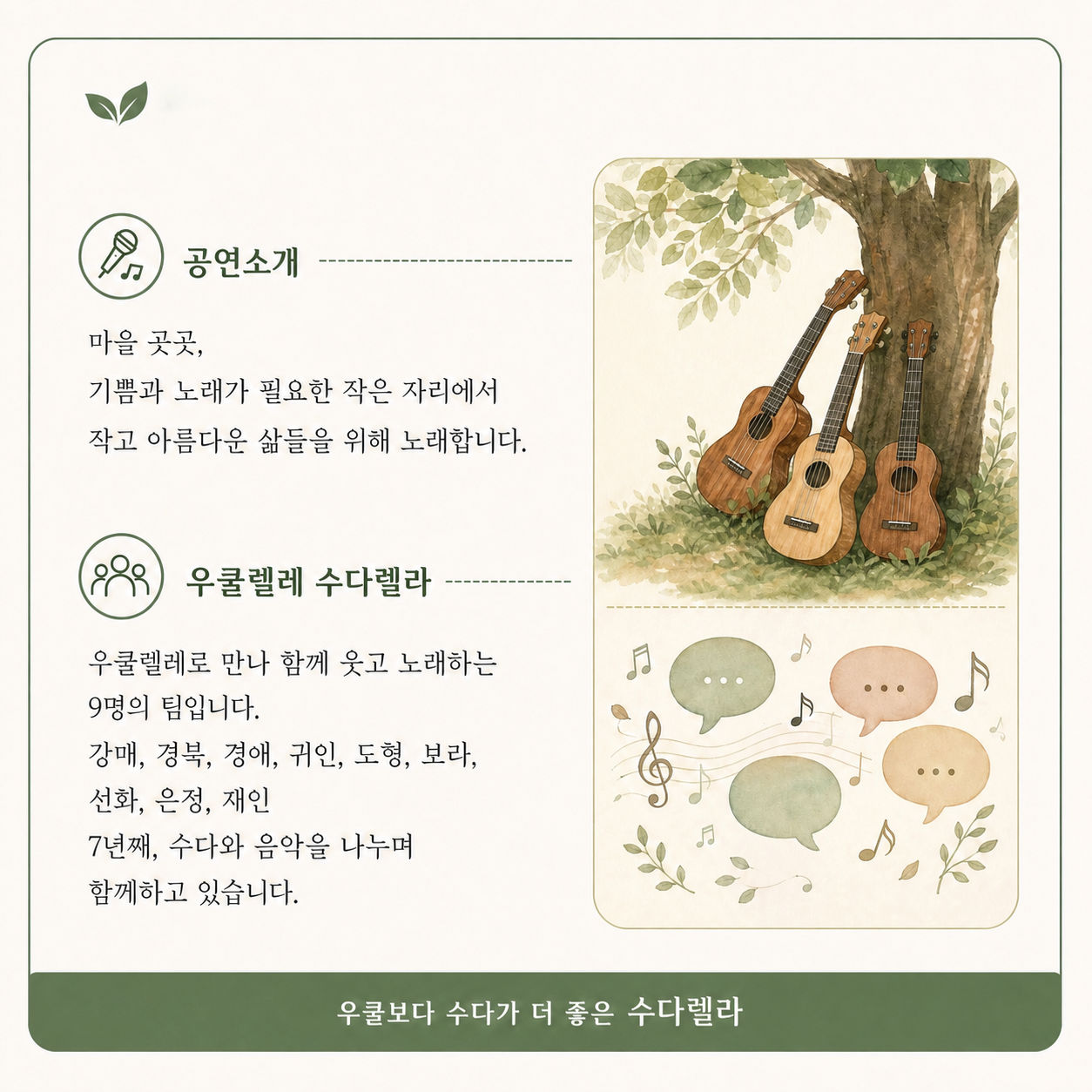 공연소개

마을 곳곳,
기쁨과 노래가 필요한 작은 자리에서
작고 아름다운 삶들을 위해 노래합니다.

우쿨렐레 수다렐라

우쿨렐레로 만나 함께 웃고 노래하는
9명의 팀입니다.
강매, 경북, 경애, 귀인, 도형, 보라,
선화, 은정, 재인
7년째, 수다와 음악을 나누며
함께하고 있습니다.

우쿨보다 수다가 더 좋은 수다렐라